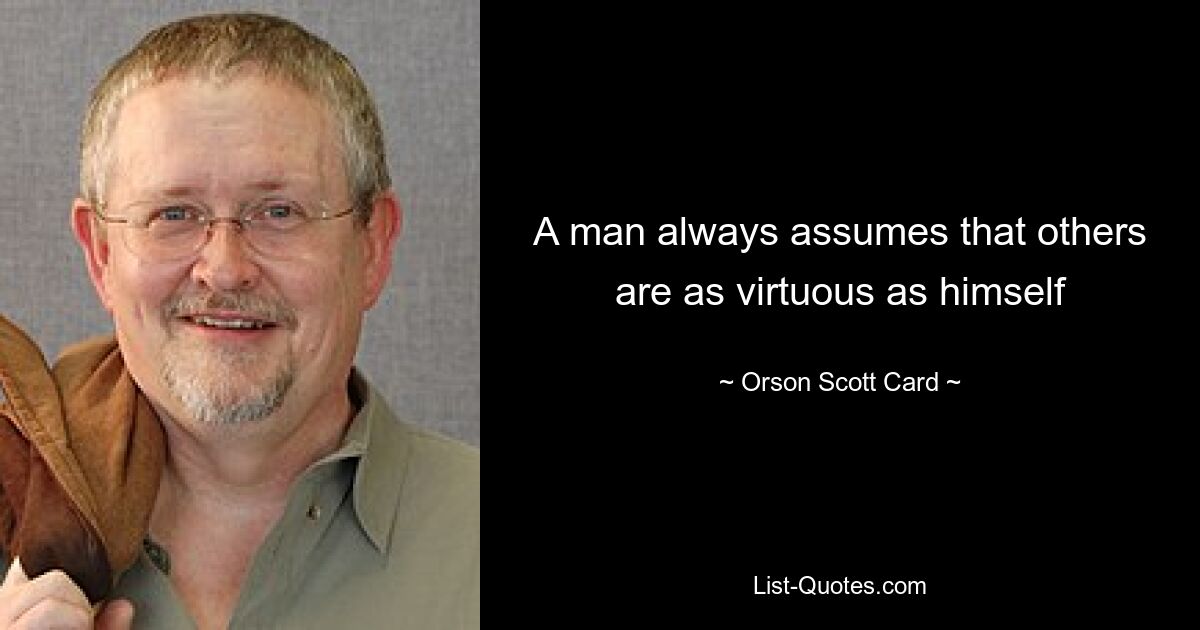 A man always assumes that others are as virtuous as himself

~ Orson Scott Card ~

List-Quotes.com